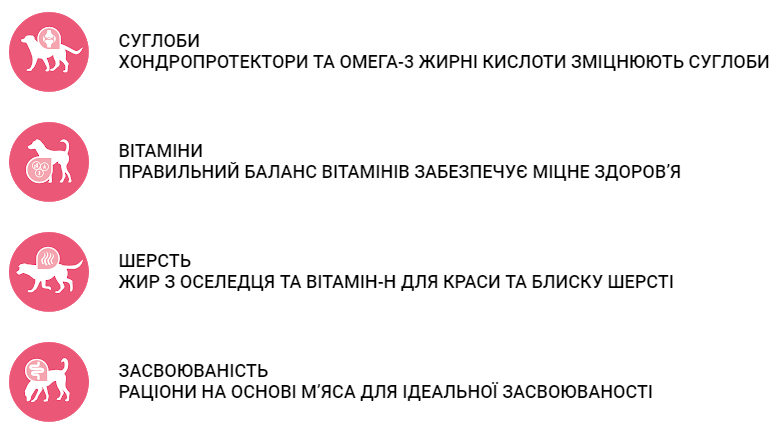 СУГЛОБИ
ХОНДРОПРОТЕКТОРИ ТА ОМЕГА-3 ЖИРНІ КИСЛОТИ ЗМІЦНЮЮТЬ СУГЛОБИ

ВІТАМІНИ
ПРАВИЛЬНИЙ БАЛАНС ВІТАМІНІВ ЗАБЕЗПЕЧУЄ МІЦНЕ ЗДОРОВ'Я

ШЕРСТЬ
ЖИР З ОСЕЛЕДЦЯ ТА ВІТАМІН-Н ДЛЯ КРАСИ ТА БЛИСКУ ШЕРСТІ

ЗАСВОЮВАНІСТЬ
РАЦІОНИ НА ОСНОВІ М'ЯСА ДЛЯ ІДЕАЛЬНОЇ ЗАСВОЮВАНОСТІ